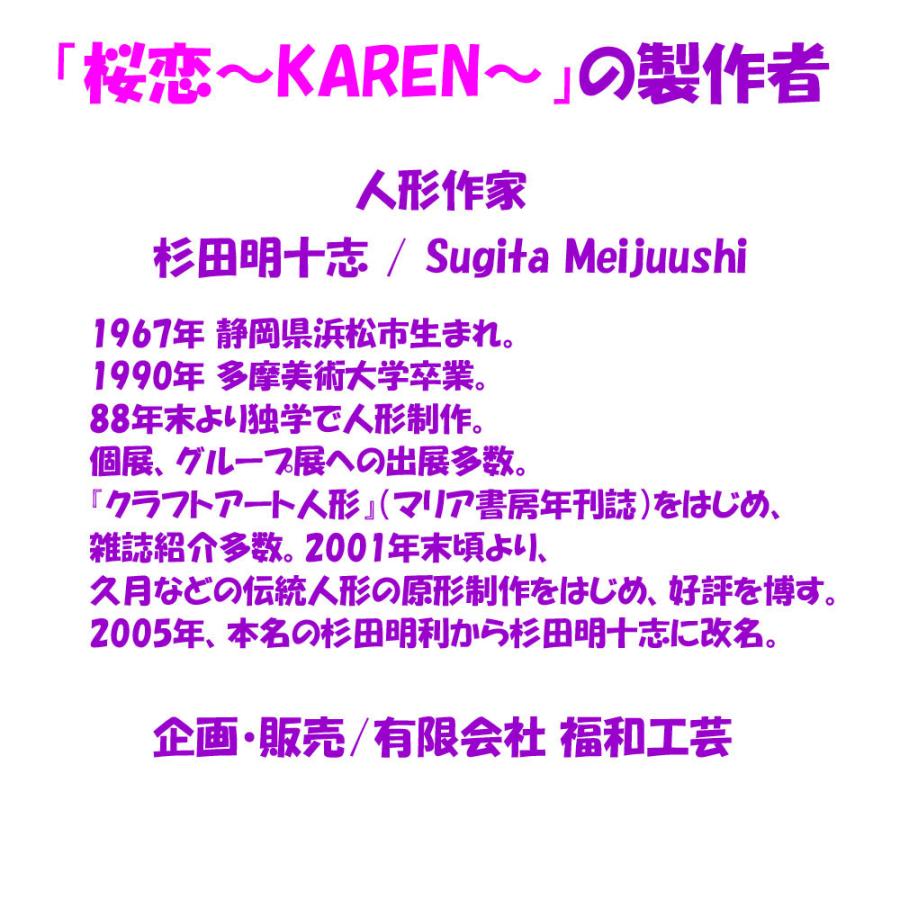 「桜恋～KAREN～」の製作者

人形作家
杉田明十志 / Sugita Meijuushi

1967年 静岡県浜松市生まれ。
1990年 多摩美術大学卒業。
88年末より独学で人形制作。
個展、グループ展への出展多数。
『クラフトアート人形』(マリア書房年刊誌)をはじめ、雑誌紹介多数。2001年末頃より、久月などの伝統人形の原形制作をはじめ、好評を博す。
2005年、本名の杉田明利から杉田明十志に改名。

企画・販売/有限会社 福和工芸